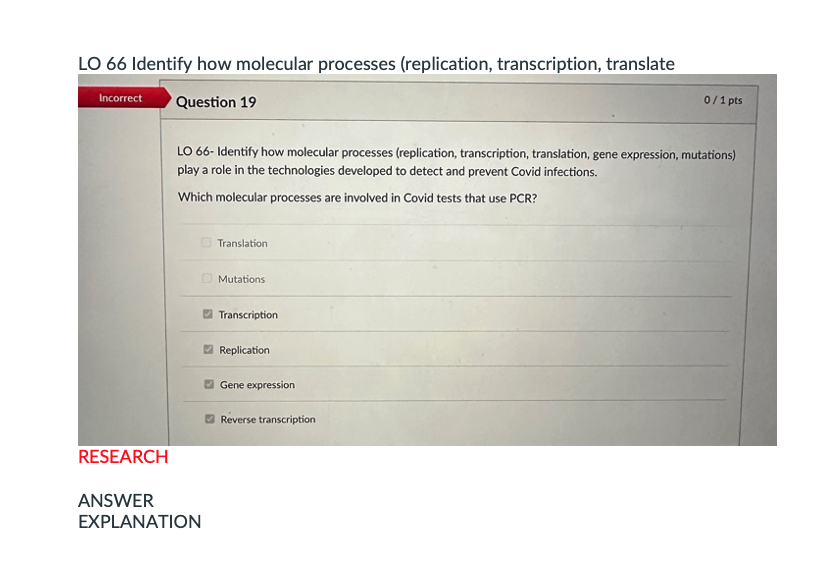 LO 66 Identify how molecular processes (replication, transcription, translate

Incorrect

Question 19

0 / 1 pts

LO 66- Identify how molecular processes (replication, transcription, translation, gene expression, mutations) play a role in the technologies developed to detect and prevent Covid infections.

Which molecular processes are involved in Covid tests that use PCR?

Translation

Mutations

Transcription

Replication

Gene expression

Reverse transcription

RESEARCH

ANSWER
EXPLANATION